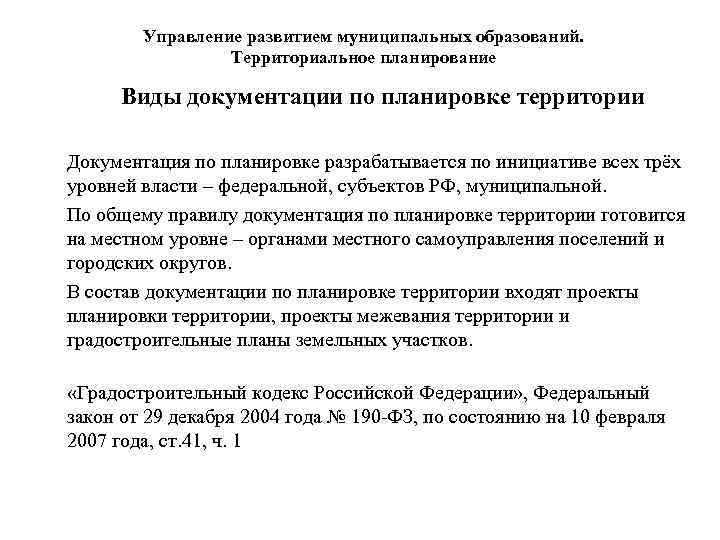 Управление развитием муниципальных образований.
Территориальное планирование

Виды документации по планировке территории

Документация по планировке разрабатывается по инициативе всех трёх уровней власти – федеральной, субъектов РФ, муниципальной.

По общему правилу документация по планировке территории готовится на местном уровне – органами местного самоуправления поселений и городских округов.

В состав документации по планировке территории входят проекты планировки территории, проекты межевания территории и градостроительные планы земельных участков.

«Градостроительный кодекс Российской Федерации», Федеральный закон от 29 декабря 2004 года № 190-ФЗ, по состоянию на 10 февраля 2007 года, ст.41, ч. 1